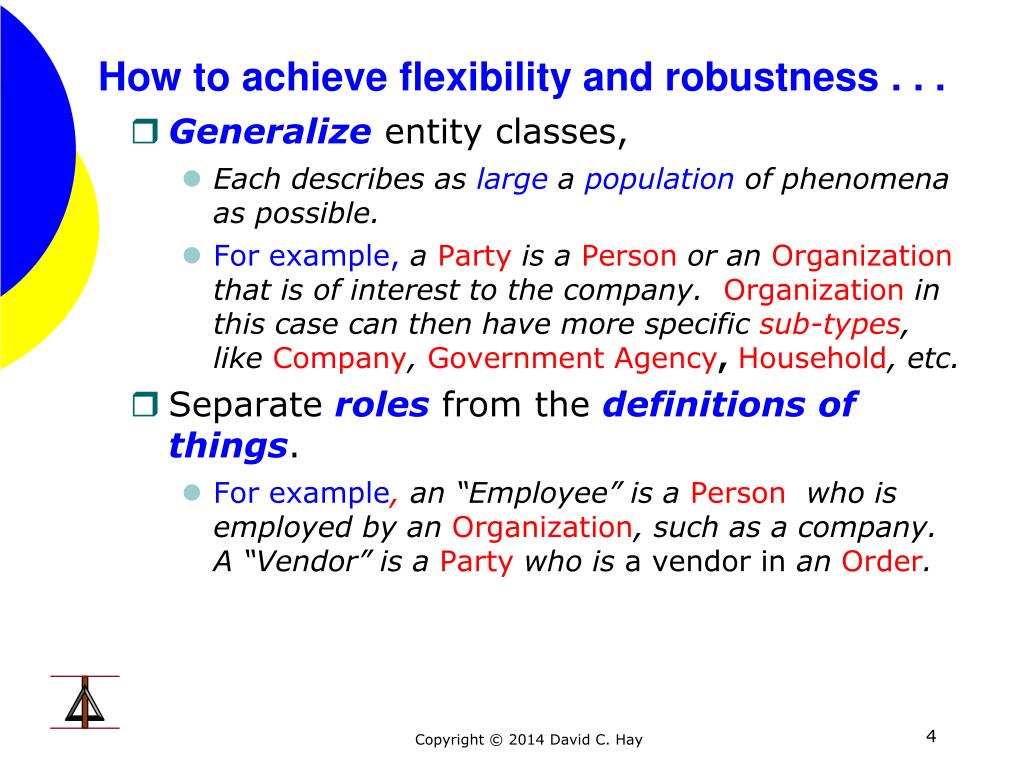 How to achieve flexibility and robustness . . .

Generalize entity classes,

Each describes as large a population of phenomena as possible.

For example, a Party is a Person or an Organization that is of interest to the company. Organization in this case can then have more specific sub-types, like Company, Government Agency, Household, etc.

Separate roles from the definitions of things.

For example, an “Employee” is a Person who is employed by an Organization, such as a company. A “Vendor” is a Party who is a vendor in an Order.

Copyright © 2014 David C. Hay

4